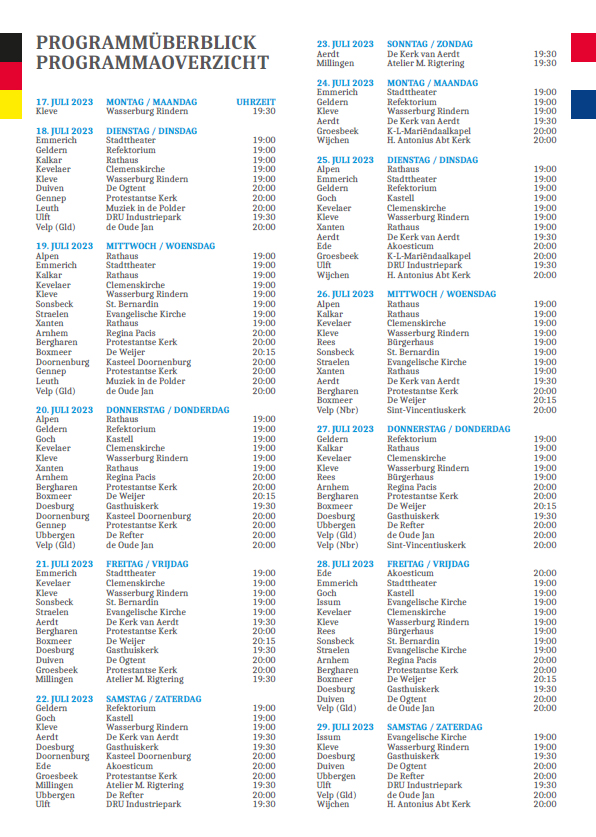 PROGRAMMÜBERBLICK
PROGRAMMAOVERZICHT

| 17. JULI 2023 | MONTAG / MAANDAG | UHRZEIT |
|---|---|---|
| Kleve | Wasserburg Rindern | 19:30 |

| 18. JULI 2023 | DIENSTAG / DINSDAG | |
|---|---|---|
| Emmerich | Stadttheater | 19:00 |
| Geldern | Refektorium | 19:00 |
| Kalkar | Rathaus | 19:00 |
| Kevelaer | Clemenskirche | 19:00 |
| Kleve | Wasserburg Rindern | 19:00 |
| Duiven | De Ogtent | 20:00 |
| Gennep | Protestantse Kerk | 20:00 |
| Leuth | Muziek in de Polder | 20:00 |
| Ulft | DRU Industriepark | 19:30 |
| Velp (Gld) | de Oude Jan | 20:00 |

| 19. JULI 2023 | MITTWOCH / WOENSDAG | |
|---|---|---|
| Alpen | Rathaus | 19:00 |
| Emmerich | Stadttheater | 19:00 |
| Kalkar | Rathaus | 19:00 |
| Kevelaer | Clemenskirche | 19:00 |
| Kleve | Wasserburg Rindern | 19:00 |
| Sonsbeck | St. Bernardin | 19:00 |
| Straelen | Evangelische Kirche | 19:00 |
| Xanten | Rathaus | 19:00 |
| Arnhem | Regina Pacis | 20:00 |
| Bergharen | Protestantse Kerk | 20:00 |
| Boxmeer | De Weijer | 20:15 |
| Doornenburg | Kasteel Doornenburg | 20:00 |
| Gennep | Protestantse Kerk | 20:00 |
| Leuth | Muziek in de Polder | 20:00 |
| Velp (Gld) | de Oude Jan | 20:00 |

| 20. JULI 2023 | DONNERSTAG / DONDERDAG | |
|---|---|---|
| Alpen | Rathaus | 19:00 |
| Geldern | Refektorium | 19:00 |
| Goch | Kastell | 19:00 |
| Kevelaer | Clemenskirche | 19:00 |
| Kleve | Wasserburg Rindern | 19:00 |
| Xanten | Rathaus | 19:00 |
| Arnhem | Regina Pacis | 20:00 |
| Bergharen | Protestantse Kerk | 20:00 |
| Boxmeer | De Weijer | 20:15 |
| Doesburg | Gasthuiskerk | 19:30 |
| Doornenburg | Kasteel Doornenburg | 20:00 |
| Gennep | Protestantse Kerk | 20:00 |
| Ubbergen | De Refter | 20:00 |
| Velp (Gld) | de Oude Jan | 20:00 |

| 21. JULI 2023 | FREITAG / VRIJDAG | |
|---|---|---|
| Emmerich | Stadttheater | 19:00 |
| Kevelaer | Clemenskirche | 19:00 |
| Kleve | Wasserburg Rindern | 19:00 |
| Sonsbeck | St. Bernardin | 19:00 |
| Straelen | Evangelische Kirche | 19:00 |
| Aerdt | De Kerk van Aerdt | 19:30 |
| Bergharen | Protestantse Kerk | 20:00 |
| Boxmeer | De Weijer | 20:15 |
| Doesburg | Gasthuiskerk | 19:30 |
| Duiven | De Ogtent | 20:00 |
| Groesbeek | Protestantse Kerk | 20:00 |
| Millingen | Atelier M. Rigtering | 19:30 |

| 22. JULI 2023 | SAMSTAG / ZATERDAG | |
|---|---|---|
| Geldern | Refektorium | 19:00 |
| Goch | Kastell | 19:00 |
| Kleve | Wasserburg Rindern | 19:00 |
| Aerdt | De Kerk van Aerdt | 19:30 |
| Doesburg | Gasthuiskerk | 19:30 |
| Doornenburg | Kasteel Doornenburg | 20:00 |
| Ede | Akoesticum | 20:00 |
| Groesbeek | Protestantse Kerk | 20:00 |
| Millingen | Atelier M. Rigtering | 19:30 |
| Ubbergen | De Refter | 20:00 |
| Ulft | DRU Industriepark | 19:30 |

| 23. JULI 2023 | SONNTAG / ZONDAG | |
|---|---|---|
| Aerdt | De Kerk van Aerdt | 19:30 |
| Millingen | Atelier M. Rigtering | 19:30 |

| 24. JULI 2023 | MONTAG / MAANDAG | |
|---|---|---|
| Emmerich | Stadttheater | 19:00 |
| Geldern | Refektorium | 19:00 |
| Kleve | Wasserburg Rindern | 19:00 |
| Aerdt | De Kerk van Aerdt | 19:30 |
| Groesbeek | K-L-Mariëndaalkapel | 20:00 |
| Wijchen | H. Antonius Abt Kerk | 20:00 |

| 25. JULI 2023 | DIENSTAG / DINSDAG | |
|---|---|---|
| Alpen | Rathaus | 19:00 |
| Emmerich | Stadttheater | 19:00 |
| Geldern | Refektorium | 19:00 |
| Goch | Kastell | 19:00 |
| Kevelaer | Clemenskirche | 19:00 |
| Kleve | Wasserburg Rindern | 19:00 |
| Xanten | Rathaus | 19:00 |
| Aerdt | De Kerk van Aerdt | 19:30 |
| Ede | Akoesticum | 20:00 |
| Groesbeek | K-L-Mariëndaalkapel | 20:00 |
| Ulft | DRU Industriepark | 19:30 |
| Wijchen | H. Antonius Abt Kerk | 20:00 |

| 26. JULI 2023 | MITTWOCH / WOENSDAG | |
|---|---|---|
| Alpen | Rathaus | 19:00 |
| Kalkar | Rathaus | 19:00 |
| Kevelaer | Clemenskirche | 19:00 |
| Kleve | Wasserburg Rindern | 19:00 |
| Rees | Bürgerhaus | 19:00 |
| Sonsbeck | St. Bernardin | 19:00 |
| Straelen | Evangelische Kirche | 19:00 |
| Xanten | Rathaus | 19:00 |
| Aerdt | De Kerk van Aerdt | 19:30 |
| Bergharen | Protestantse Kerk | 20:00 |
| Boxmeer | De Weijer | 20:15 |
| Velp (Nbr) | Sint-Vincentiuskerk | 20:00 |

| 27. JULI 2023 | DONNERSTAG / DONDERDAG | |
|---|---|---|
| Geldern | Refektorium | 19:00 |
| Kalkar | Rathaus | 19:00 |
| Kevelaer | Clemenskirche | 19:00 |
| Kleve | Wasserburg Rindern | 19:00 |
| Rees | Bürgerhaus | 19:00 |
| Arnhem | Regina Pacis | 20:00 |
| Bergharen | Protestantse Kerk | 20:00 |
| Boxmeer | De Weijer | 20:15 |
| Doesburg | Gasthuiskerk | 19:30 |
| Ubbergen | De Refter | 20:00 |
| Velp (Gld) | de Oude Jan | 20:00 |
| Velp (Nbr) | Sint-Vincentiuskerk | 20:00 |

| 28. JULI 2023 | FREITAG / VRIJDAG | |
|---|---|---|
| Ede | Akoesticum | 20:00 |
| Emmerich | Stadttheater | 19:00 |
| Goch | Kastell | 19:00 |
| Issum | Evangelische Kirche | 19:00 |
| Kevelaer | Clemenskirche | 19:00 |
| Kleve | Wasserburg Rindern | 19:00 |
| Rees | Bürgerhaus | 19:00 |
| Sonsbeck | St. Bernardin | 19:00 |
| Straelen | Evangelische Kirche | 19:00 |
| Arnhem | Regina Pacis | 20:00 |
| Bergharen | Protestantse Kerk | 20:00 |
| Boxmeer | De Weijer | 20:15 |
| Doesburg | Gasthuiskerk | 19:30 |
| Duiven | De Ogtent | 20:00 |
| Velp (Gld) | de Oude Jan | 20:00 |

| 29. JULI 2023 | SAMSTAG / ZATERDAG | |
|---|---|---|
| Issum | Evangelische Kirche | 19:00 |
| Kleve | Wasserburg Rindern | 19:00 |
| Doesburg | Gasthuiskerk | 19:30 |
| Duiven | De Ogtent | 20:00 |
| Ubbergen | De Refter | 20:00 |
| Ulft | DRU Industriepark | 19:30 |
| Velp (Gld) | de Oude Jan | 20:00 |
| Wijchen | H. Antonius Abt Kerk | 20:00 |